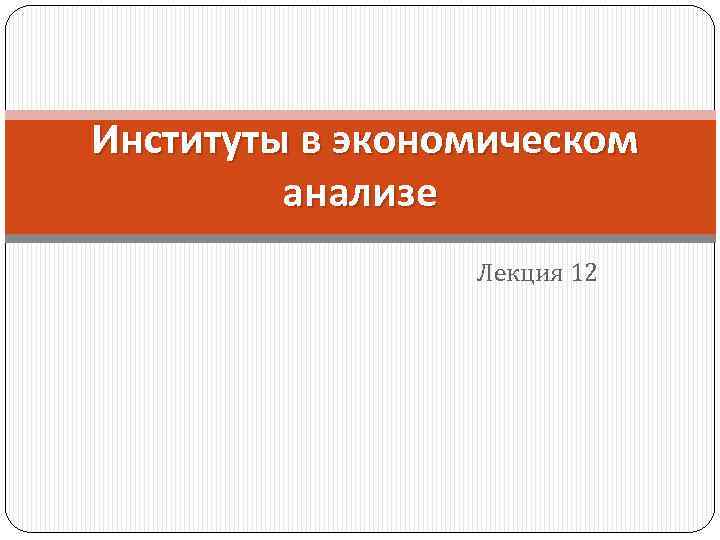 Институты в экономическом анализе

Лекция 12